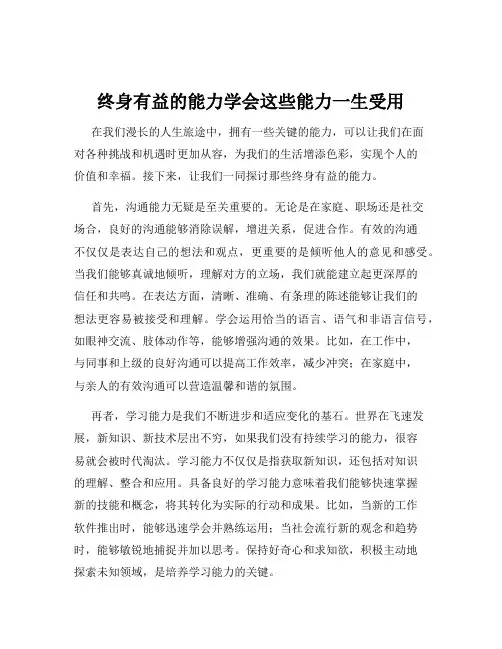 终身有益的能力学会这些能力一生受用

在我们漫长的人生旅途中，拥有一些关键的能力，可以让我们在面对各种挑战和机遇时更加从容，为我们的生活增添色彩，实现个人的价值和幸福。接下来，让我们一同探讨那些终身有益的能力。

首先，沟通能力无疑是至关重要的。无论是在家庭、职场还是社交场合，良好的沟通能够消除误解，增进关系，促进合作。有效的沟通不仅仅是表达自己的想法和观点，更重要的是倾听他人的意见和感受。当我们能够真诚地倾听，理解对方的立场，我们就能建立起更深厚的信任和共鸣。在表达方面，清晰、准确、有条理的陈述能够让我们的想法更容易被接受和理解。学会运用恰当的语言、语气和非语言信号，如眼神交流、肢体动作等，能够增强沟通的效果。比如，在工作中，与同事和上级的良好沟通可以提高工作效率，减少冲突；在家庭中，与亲人的有效沟通可以营造温馨和谐的氛围。

再者，学习能力是我们不断进步和适应变化的基石。世界在飞速发展，新知识、新技术层出不穷，如果我们没有持续学习的能力，很容易就会被时代淘汰。学习能力不仅仅是指获取新知识，还包括对知识的理解、整合和应用。具备良好的学习能力意味着我们能够快速掌握新的技能和概念，将其转化为实际的行动和成果。比如，当新的工作软件推出时，能够迅速学会并熟练运用；当社会流行新的观念和趋势时，能够敏锐地捕捉并加以思考。保持好奇心和求知欲，积极主动地探索未知领域，是培养学习能力的关键。